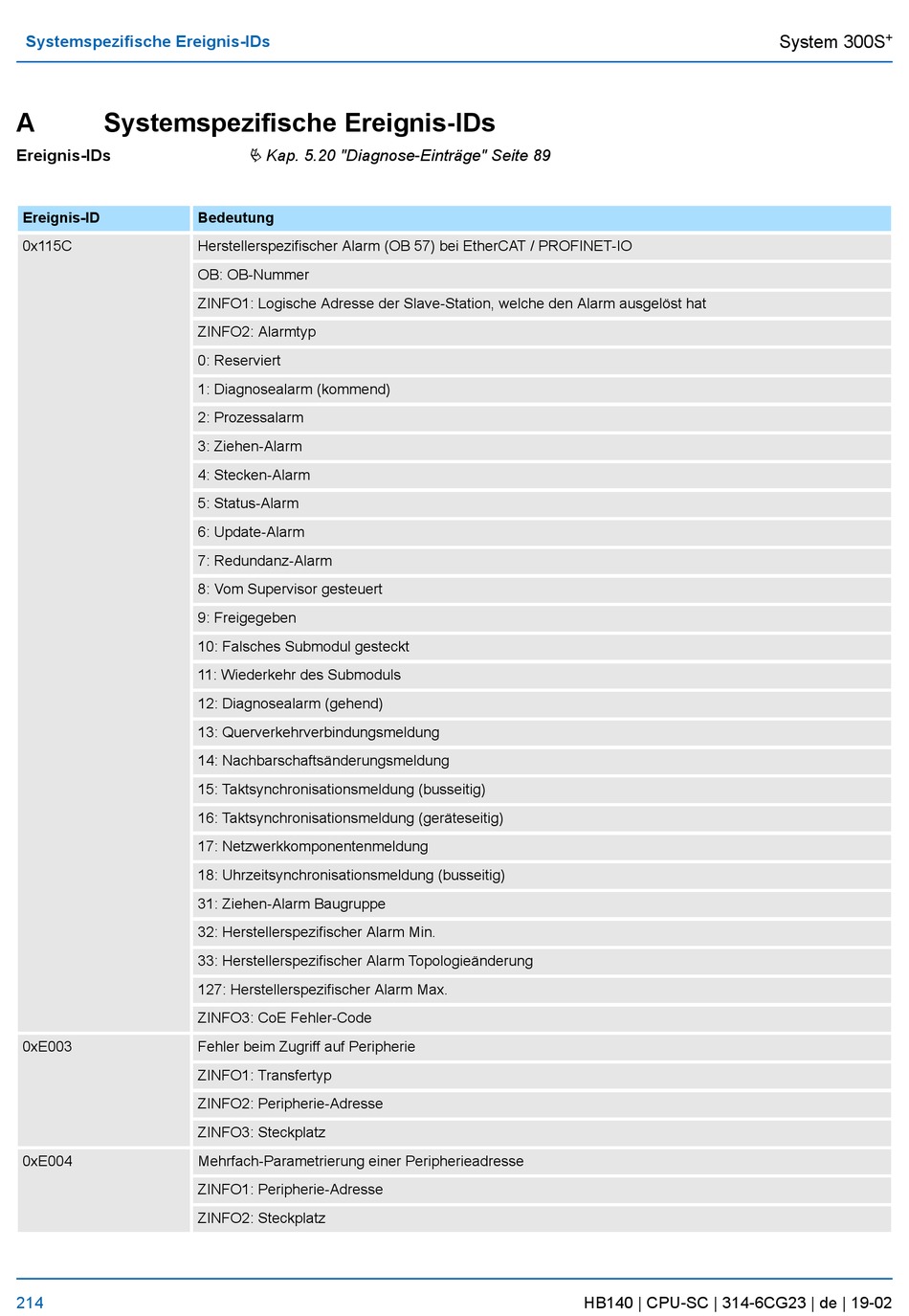 Systemspezifische Ereignis-IDs

System 300S$^{+}$

A Systemspezifische Ereignis-IDs

Ereignis-IDs

Kap. 5.20 "Diagnose-Einträge" Seite 89

| Ereignis-ID | Bedeutung |
|---|---|
| 0x115C | Herstellerspezifischer Alarm (OB 57) bei EtherCAT / PROFINET-IO |
| | OB: OB-Nummer |
| | ZINFO1: Logische Adresse der Slave-Station, welche den Alarm ausgelöst hat |
| | ZINFO2: Alarmtyp |
| | 0: Reserviert |
| | 1: Diagnosealarm (kommend) |
| | 2: Prozessalarm |
| | 3: Ziehen-Alarm |
| | 4: Stecken-Alarm |
| | 5: Status-Alarm |
| | 6: Update-Alarm |
| | 7: Redundanz-Alarm |
| | 8: Vom Supervisor gesteuert |
| | 9: Freigegeben |
| | 10: Falsches Submodul gesteckt |
| | 11: Wiederkehr des Submoduls |
| | 12: Diagnosealarm (gehend) |
| | 13: Querverkehrverbindungsmeldung |
| | 14: Nachbarschaftsänderungsmeldung |
| | 15: Taktsynchronisationsmeldung (busseitig) |
| | 16: Taktsynchronisationsmeldung (geräteseitig) |
| | 17: Netzwerkkomponentenmeldung |
| | 18: Uhrzeitsynchronisationsmeldung (busseitig) |
| | 31: Ziehen-Alarm Baugruppe |
| | 32: Herstellerspezifischer Alarm Min. |
| | 33: Herstellerspezifischer Alarm Topologieänderung |
| | 127: Herstellerspezifischer Alarm Max. |
| | ZINFO3: CoE Fehler-Code |
| 0xE003 | Fehler beim Zugriff auf Peripherie |
| | ZINFO1: Transfertyp |
| | ZINFO2: Peripherie-Adresse |
| | ZINFO3: Steckplatz |
| 0xE004 | Mehrfach-Parametrierung einer Peripherieadresse |
| | ZINFO1: Peripherie-Adresse |
| | ZINFO2: Steckplatz |

214

HB140 | CPU-SC | 314-6CG23 | de | 19-02